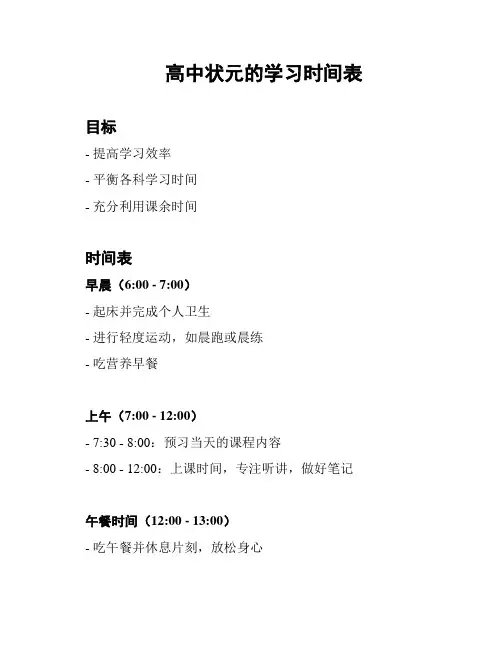 高中状元的学习时间表

目标

- 提高学习效率
- 平衡各科学习时间
- 充分利用课余时间

时间表

早晨（6:00 - 7:00）

- 起床并完成个人卫生
- 进行轻度运动，如晨跑或晨练
- 吃营养早餐

上午（7:00 - 12:00）

- 7:30 - 8:00：预习当天的课程内容
- 8:00 - 12:00：上课时间，专注听讲，做好笔记

午餐时间（12:00 - 13:00）

- 吃午餐并休息片刻，放松身心